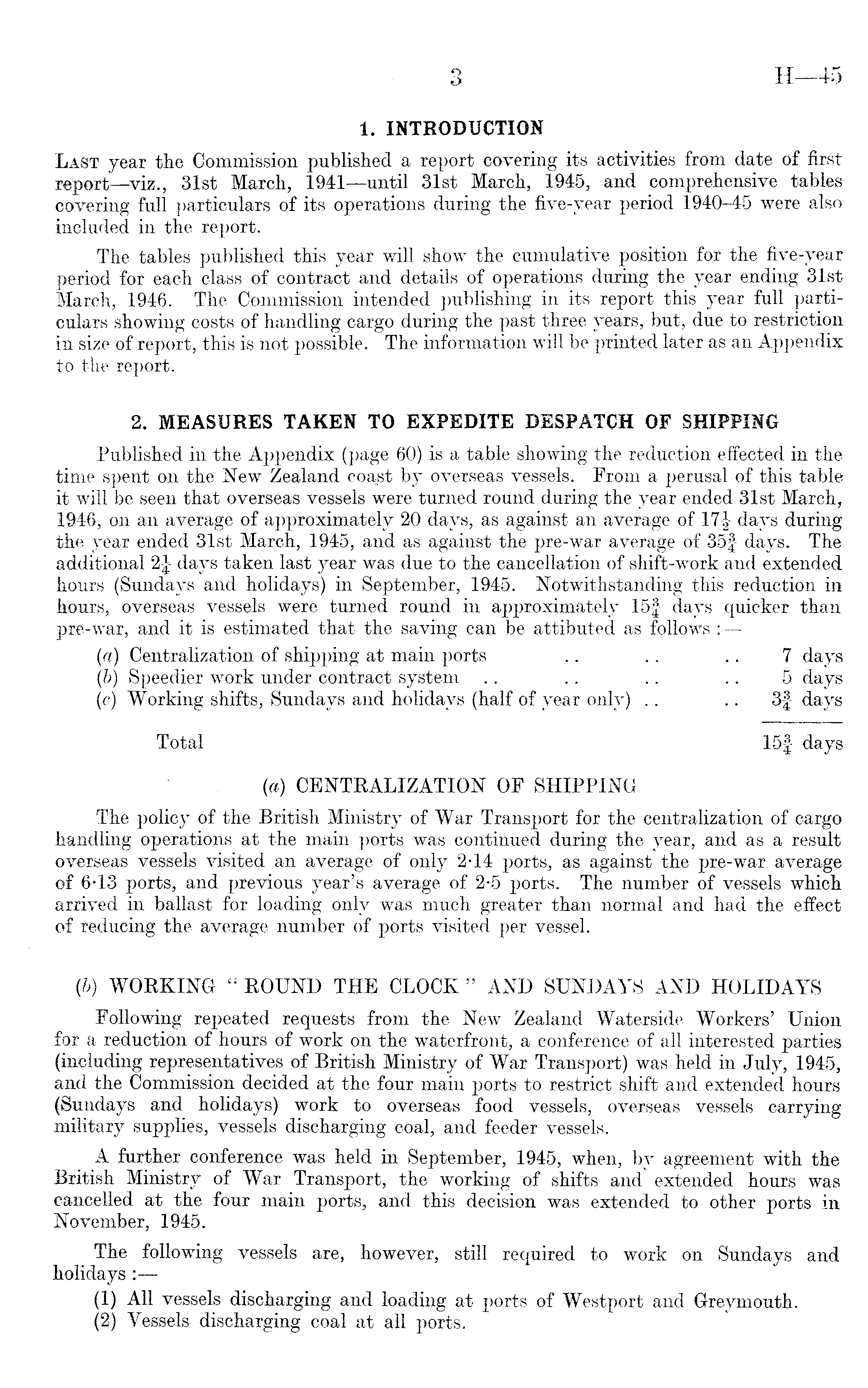 3 H—45

1. INTRODUCTION

Last year the Commission published a report covering its activities from date of first report—viz., 31st March, 1941—until 31st March, 1945, and comprehensive tables covering full particulars of its operations during the five-year period 1940–45 were also included in the report.

The tables published this year will show the cumulative position for the five-year period for each class of contract and details of operations during the year ending 31st March, 1946. The Commission intended publishing in its report this year full particulars showing costs of handling cargo during the past three years, but, due to restriction in size of report, this is not possible. The information will be printed later as an Appendix to the report.

2. MEASURES TAKEN TO EXPEDITE DESPATCH OF SHIPPING

Published in the Appendix (page 60) is a table showing the reduction effected in the time spent on the New Zealand coast by overseas vessels. From a perusal of this table it will be seen that overseas vessels were turned round during the year ended 31st March, 1946, on an average of approximately 20 days, as against an average of $17\frac{1}{2}$ days during the year ended 31st March, 1945, and as against the pre-war average of $35\frac{3}{4}$ days. The additional $2\frac{1}{4}$ days taken last year was due to the cancellation of shift-work and extended hours (Sundays and holidays) in September, 1945. Notwithstanding this reduction in hours, overseas vessels were turned round in approximately $15\frac{3}{4}$ days quicker than pre-war, and it is estimated that the saving can be attibuted as follows :—

(a) Centralization of shipping at main ports .. .. .. 7 days
(b) Speedier work under contract system .. .. .. .. 5 days
(c) Working shifts, Sundays and holidays (half of year only) .. .. $3\frac{3}{4}$ days

Total $15\frac{3}{4}$ days

(a) CENTRALIZATION OF SHIPPING

The policy of the British Ministry of War Transport for the centralization of cargo handling operations at the main ports was continued during the year, and as a result overseas vessels visited an average of only 2·14 ports, as against the pre-war average of 6·13 ports, and previous year's average of 2·5 ports. The number of vessels which arrived in ballast for loading only was much greater than normal and had the effect of reducing the average number of ports visited per vessel.

(b) WORKING "ROUND THE CLOCK" AND SUNDAYS AND HOLIDAYS

Following repeated requests from the New Zealand Waterside Workers' Union for a reduction of hours of work on the waterfront, a conference of all interested parties (including representatives of British Ministry of War Transport) was held in July, 1945, and the Commission decided at the four main ports to restrict shift and extended hours (Sundays and holidays) work to overseas food vessels, overseas vessels carrying military supplies, vessels discharging coal, and feeder vessels.

A further conference was held in September, 1945, when, by agreement with the British Ministry of War Transport, the working of shifts and extended hours was cancelled at the four main ports, and this decision was extended to other ports in November, 1945.

The following vessels are, however, still required to work on Sundays and holidays :—

(1) All vessels discharging and loading at ports of Westport and Greymouth.
(2) Vessels discharging coal at all ports.